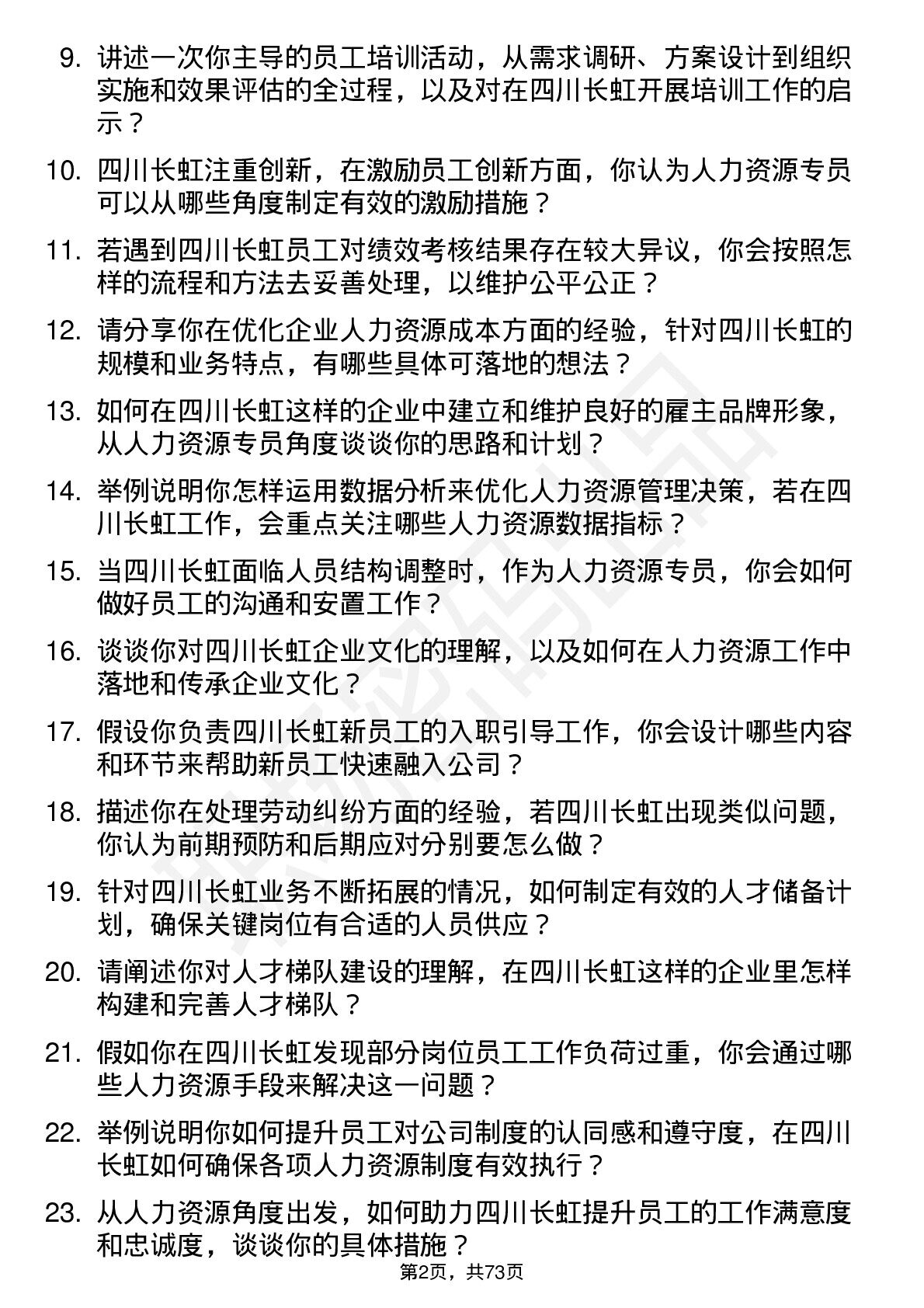 9. 讲述一次你主导的员工培训活动，从需求调研、方案设计到组织实施和效果评估的全过程，以及对在四川长虹开展培训工作的启示？

10. 四川长虹注重创新，在激励员工创新方面，你认为人力资源专员可以从哪些角度制定有效的激励措施？

11. 若遇到四川长虹员工对绩效考核结果存在较大异议，你会按照怎样的流程和方法去妥善处理，以维护公平公正？

12. 请分享你在优化企业人力资源成本方面的经验，针对四川长虹的规模和业务特点，有哪些具体可落地的想法？

13. 如何在四川长虹这样的企业中建立和维护良好的雇主品牌形象，从人力资源专员角度谈谈你的思路和计划？

14. 举例说明你怎样运用数据分析来优化人力资源管理决策，若在四川长虹工作，会重点关注哪些人力资源数据指标？

15. 当四川长虹面临人员结构调整时，作为人力资源专员，你会如何做好员工的沟通和安置工作？

16. 谈谈你对四川长虹企业文化的理解，以及如何在人力资源工作中落地和传承企业文化？

17. 假设你负责四川长虹新员工的入职引导工作，你会设计哪些内容和环节来帮助新员工快速融入公司？

18. 描述你在处理劳动纠纷方面的经验，若四川长虹出现类似问题，你认为前期预防和后期应对分别要怎么做？

19. 针对四川长虹业务不断拓展的情况，如何制定有效的人才储备计划，确保关键岗位有合适的人员供应？

20. 请阐述你对人才梯队建设的理解，在四川长虹这样的企业里怎样构建和完善人才梯队？

21. 假如你在四川长虹发现部分岗位员工工作负荷过重，你会通过哪些人力资源手段来解决这一问题？

22. 举例说明你如何提升员工对公司制度的认同感和遵守度，在四川长虹如何确保各项人力资源制度有效执行？

23. 从人力资源角度出发，如何助力四川长虹提升员工的工作满意度和忠诚度，谈谈你的具体措施？

第2页，共73页